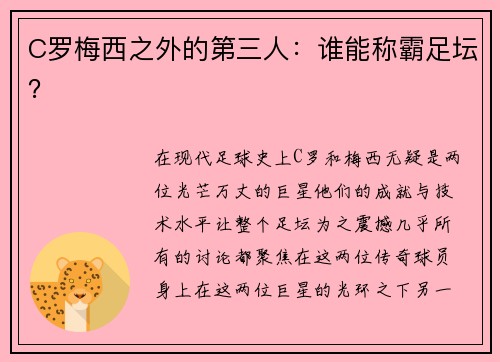 C罗梅西之外的第三人：谁能称霸足坛？

在现代足球史上C罗和梅西无疑是两位光芒万丈的巨星他们的成就与技术水平让整个足坛为之震撼几乎所有的讨论都聚焦在这两位传奇球员身上在这两位巨星的光环之下另一